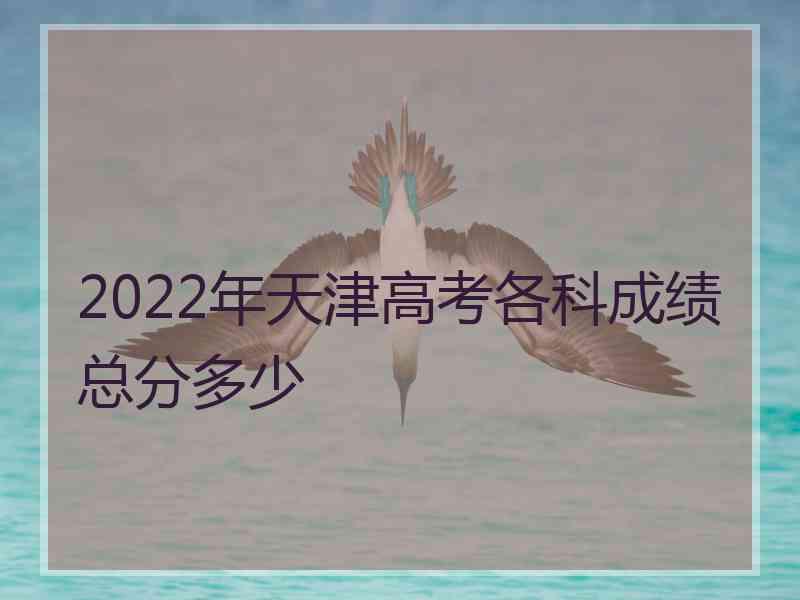 2022年天津高考各科成绩总分多少